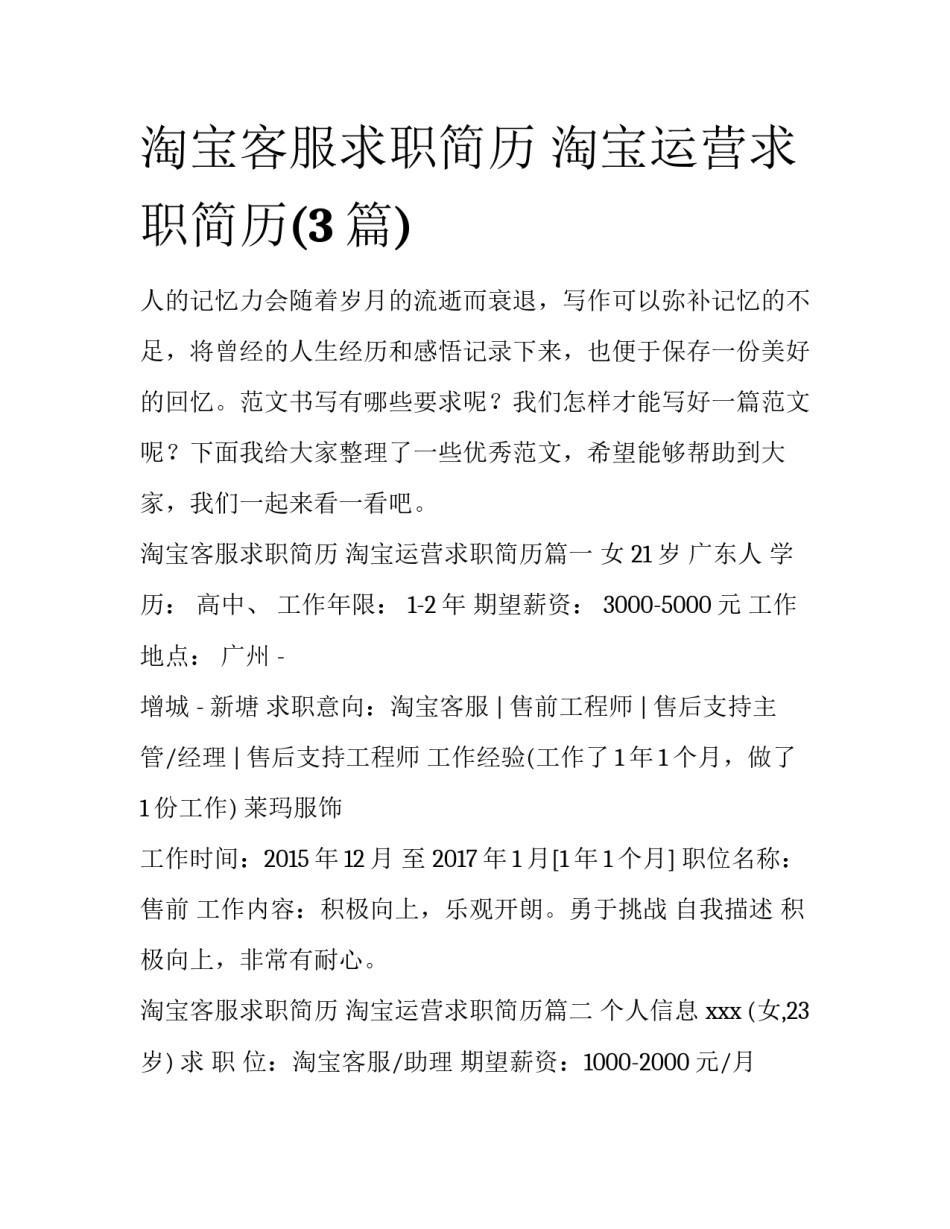 淘宝客服求职简历 淘宝运营求职简历(3 篇)

人的记忆力会随着岁月的流逝而衰退，写作可以弥补记忆的不足，将曾经的人生经历和感悟记录下来，也便于保存一份美好的回忆。范文书写有哪些要求呢？我们怎样才能写好一篇范文呢？下面我给大家整理了一些优秀范文，希望能够帮助到大家，我们一起来看一看吧。

淘宝客服求职简历 淘宝运营求职简历篇一 女 21 岁 广东人 学历： 高中、 工作年限： 1-2 年 期望薪资： 3000-5000 元 工作地点： 广州 -

增城 - 新塘 求职意向：淘宝客服 | 售前工程师 | 售后支持主管/经理 | 售后支持工程师 工作经验(工作了 1 年 1 个月，做了 1 份工作) 莱玛服饰

工作时间：2015 年 12 月 至 2017 年 1 月[1 年 1 个月] 职位名称：售前 工作内容：积极向上，乐观开朗。勇于挑战 自我描述 积极向上，非常有耐心。

淘宝客服求职简历 淘宝运营求职简历篇二 个人信息 xxx (女,23 岁) 求 职 位：淘宝客服/助理 期望薪资：1000-2000 元/月